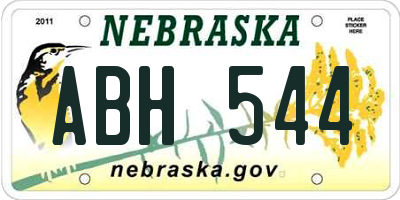 2011
NEBRASKA
PLACE STICKER HERE
ABH 544
nebraska.gov